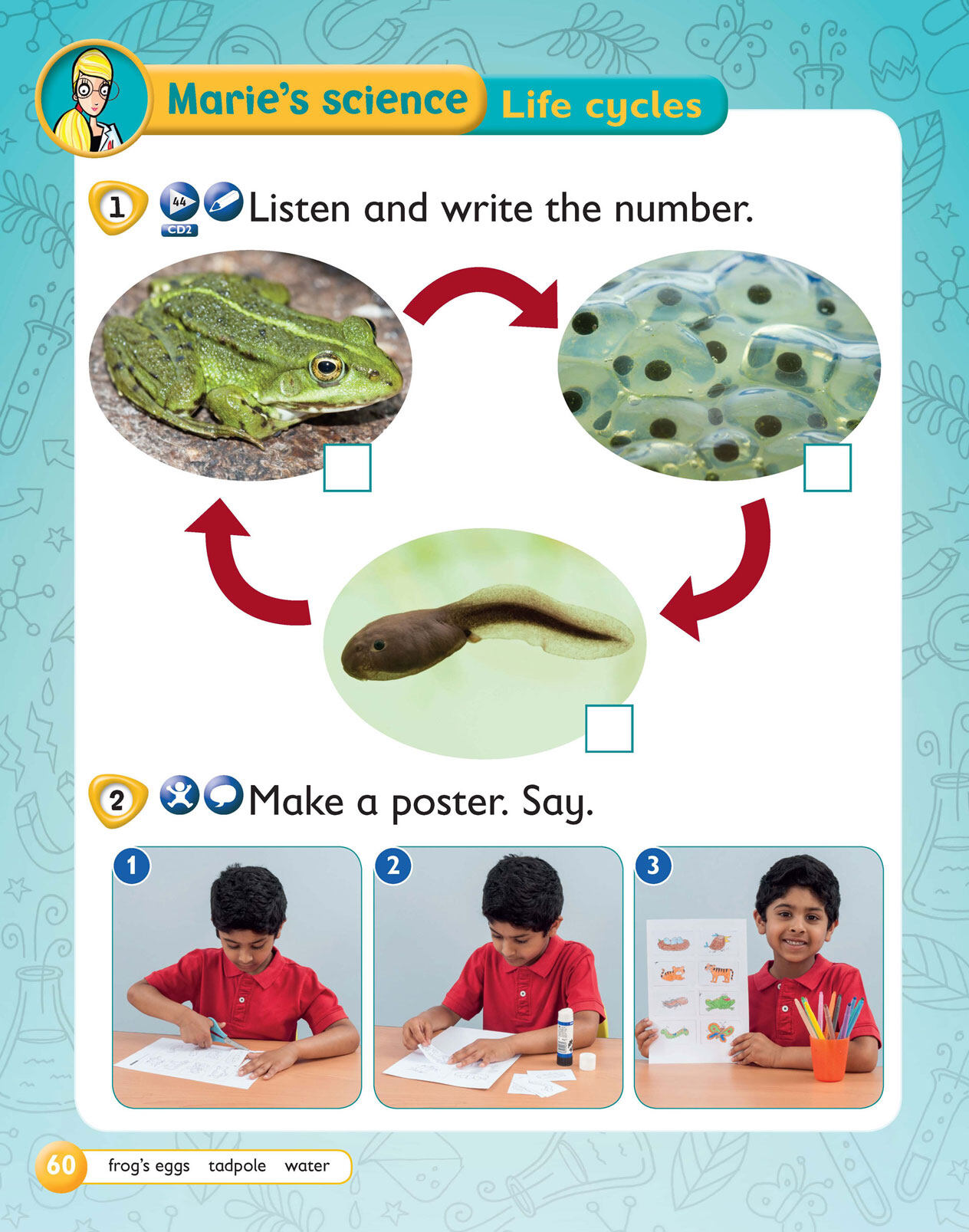 Marie's science Life cycles

1 44 CD2 Listen and write the number.

2 Make a poster. Say.

1

2

3

60 frog's eggs tadpole water